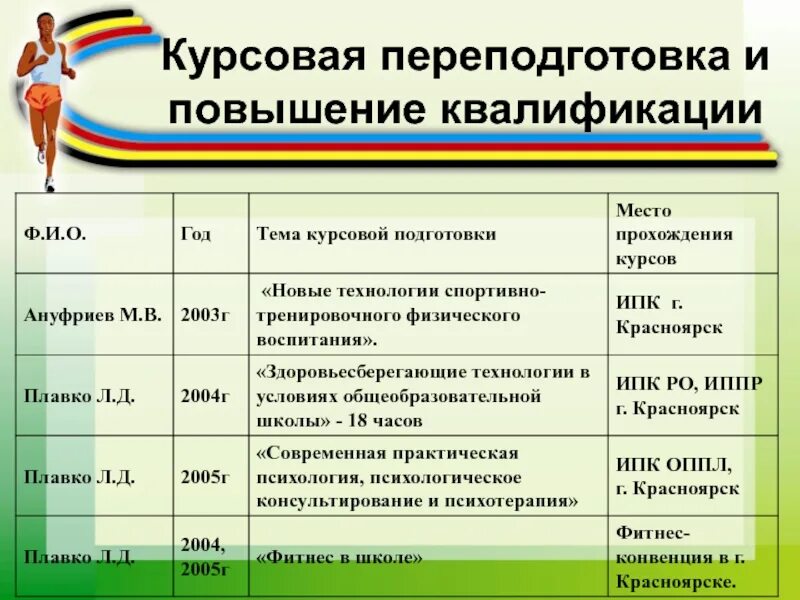 Курсовая переподготовка и повышение квалификации

| Ф.И.О. | Год | Тема курсовой подготовки | Место прохождения курсов |
|---|---|---|---|
| Ануфриев М.В. | 2003г | «Новые технологии спортивно-тренировочного физического воспитания». | ИПК г. Красноярск |
| Плавко Л.Д. | 2004г | «Здоровьесберегающие технологии в условиях общеобразовательной школы» - 18 часов | ИПК РО, ИППР г. Красноярск |
| Плавко Л.Д. | 2005г | «Современная практическая психология, психологическое консультирование и психотерапия» | ИПК ОППЛ, г. Красноярск |
| Плавко Л.Д. | 2004, 2005г | «Фитнес в школе» | Фитнес-конвенция в г. Красноярске. |